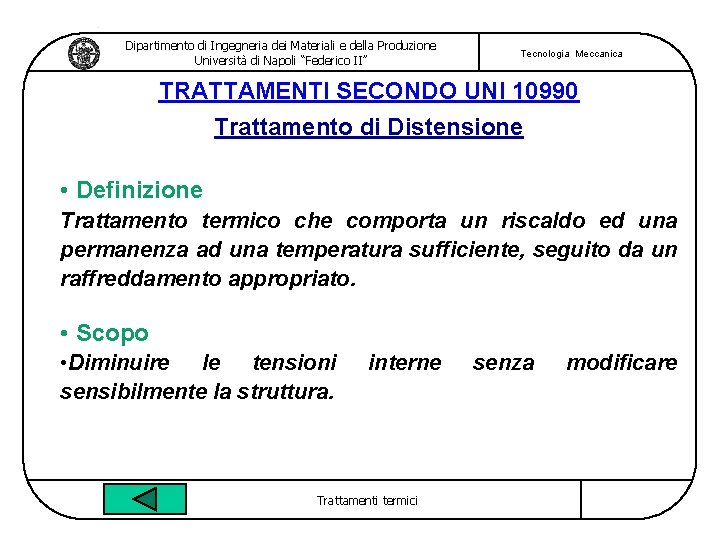 Dipartimento di Ingegneria dei Materiali e della Produzione
Università di Napoli "Federico II"

Tecnologia Meccanica

TRATTAMENTI SECONDO UNI 10990

Trattamento di Distensione

• Definizione

Trattamento termico che comporta un riscaldo ed una permanenza ad una temperatura sufficiente, seguito da un raffreddamento appropriato.

• Scopo

•Diminuire le tensioni interne senza modificare sensibilmente la struttura.

Trattamenti termici